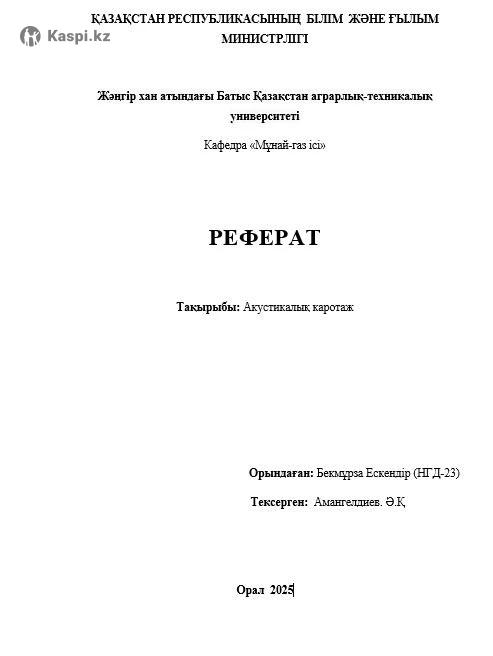 Kaspi.kz

ҚАЗАҚСТАН РЕСПУБЛИКАСЫНЫҢ БІЛІМ ЖӘНЕ ҒЫЛЫМ МИНИСТРЛІГІ

Жәңгір хан атындағы Батыс Қазақстан аграрлық-техникалық университеті

Кафедра «Мұнай-газ ісі»

РЕФЕРАТ

Тақырыбы: Акустикалық каротаж

Орындаған: Бекмұрза Ескендір (НГД-23)

Тексерген: Амангелдиев. Ә.Қ

Орал 2025